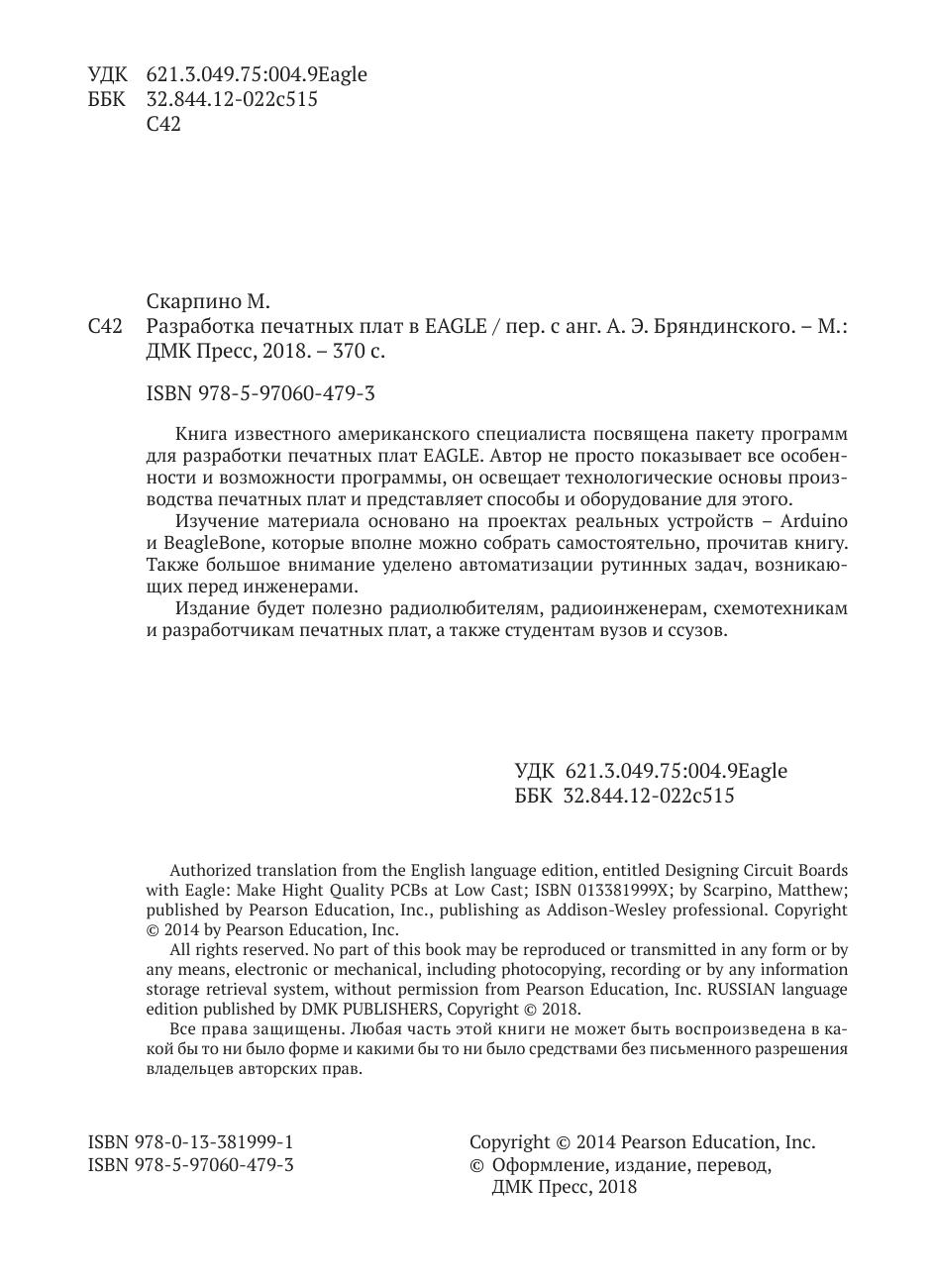 УДК 621.3.049.75:004.9Eagle
ББК 32.844.12-022с515
С42

Скарпино М.
С42 Разработка печатных плат в EAGLE / пер. с анг. А. Э. Бряндинского. – М.: ДМК Пресс, 2018. – 370 с.

ISBN 978-5-97060-479-3

Книга известного американского специалиста посвящена пакету программ для разработки печатных плат EAGLE. Автор не просто показывает все особенности и возможности программы, он освещает технологические основы производства печатных плат и представляет способы и оборудование для этого.

Изучение материала основано на проектах реальных устройств – Arduino и BeagleBone, которые вполне можно собрать самостоятельно, прочитав книгу. Также большое внимание уделено автоматизации рутинных задач, возникающих перед инженерами.

Издание будет полезно радиолюбителям, радиоинженерам, схемотехникам и разработчикам печатных плат, а также студентам вузов и ссузов.

УДК 621.3.049.75:004.9Eagle
ББК 32.844.12-022с515

Authorized translation from the English language edition, entitled Designing Circuit Boards with Eagle: Make Hight Quality PCBs at Low Cast; ISBN 013381999X; by Scarpino, Matthew; published by Pearson Education, Inc., publishing as Addison-Wesley professional. Copyright © 2014 by Pearson Education, Inc.

All rights reserved. No part of this book may be reproduced or transmitted in any form or by any means, electronic or mechanical, including photocopying, recording or by any information storage retrieval system, without permission from Pearson Education, Inc. RUSSIAN language edition published by DMK PUBLISHERS, Copyright © 2018.

Все права защищены. Любая часть этой книги не может быть воспроизведена в какой бы то ни было форме и какими бы то ни было средствами без письменного разрешения владельцев авторских прав.

ISBN 978-0-13-381999-1
ISBN 978-5-97060-479-3

Copyright © 2014 Pearson Education, Inc.
© Оформление, издание, перевод, ДМК Пресс, 2018